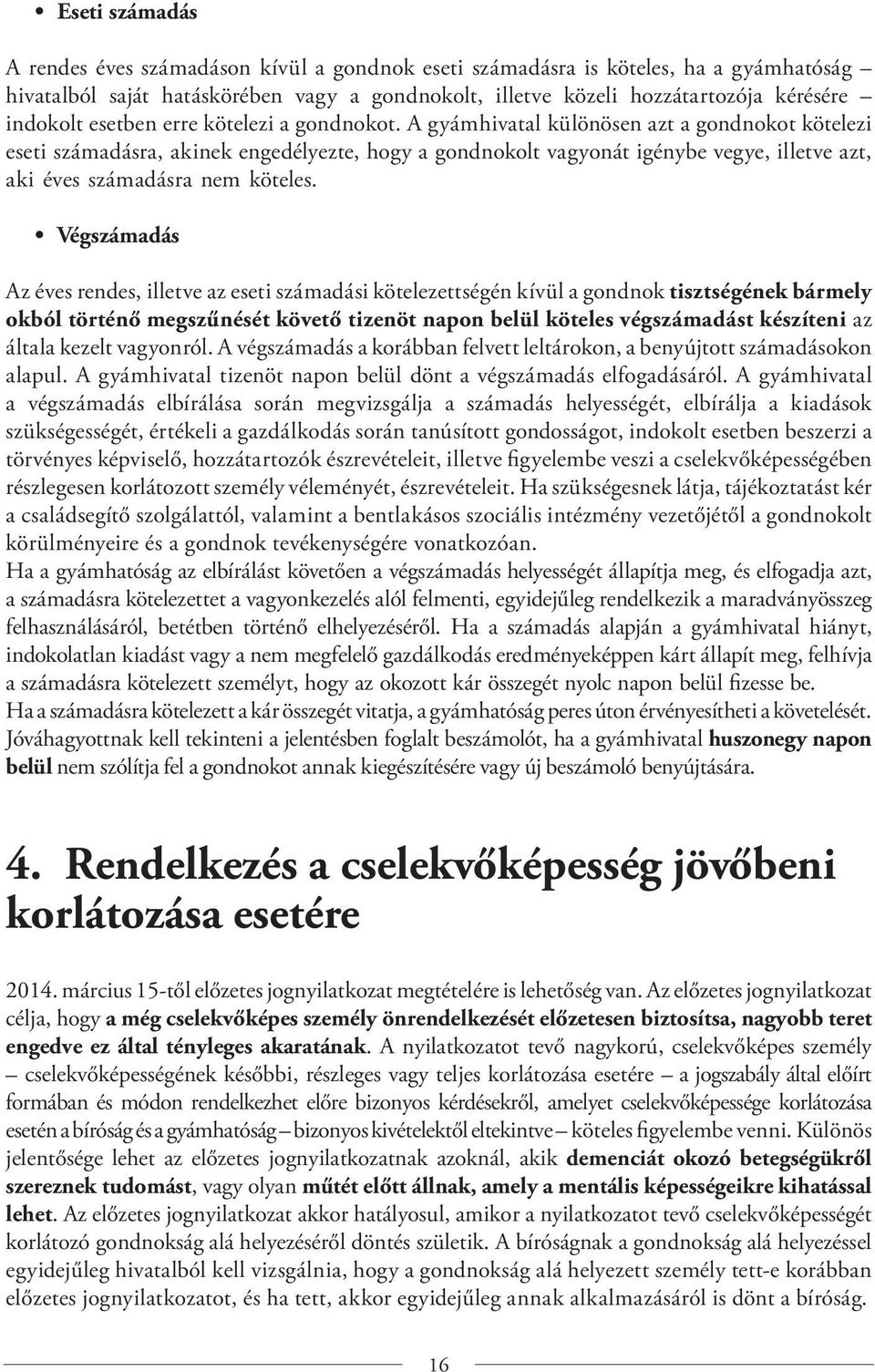 • Eseti számadás

A rendes éves számadáson kívül a gondnok eseti számadásra is köteles, ha a gyámhatóság – hivatalból saját hatáskörében vagy a gondnokolt, illetve közeli hozzátartozója kérésére – indokolt esetben erre kötelezi a gondnokot. A gyámhivatal különösen azt a gondnokot kötelezi eseti számadásra, akinek engedélyezte, hogy a gondnokolt vagyonát igénybe vegye, illetve azt, aki éves számadásra nem köteles.

• Végszámadás

Az éves rendes, illetve az eseti számadási kötelezettségén kívül a gondnok tisztségének bármely okból történő megszűnését követő tizenöt napon belül köteles végszámadást készíteni az általa kezelt vagyonról. A végszámadás a korábban felvett leltárokon, a benyújtott számadásokon alapul. A gyámhivatal tizenöt napon belül dönt a végszámadás elfogadásáról. A gyámhivatal a végszámadás elbírálása során megvizsgálja a számadás helyességét, elbírálja a kiadások szükségességét, értékeli a gazdálkodás során tanúsított gondosságot, indokolt esetben beszerzi a törvényes képviselő, hozzátartozók észrevételeit, illetve figyelembe veszi a cselekvőképességében részlegesen korlátozott személy véleményét, észrevételeit. Ha szükségesnek látja, tájékoztatást kér a családsegítő szolgálattól, valamint a bentlakásos szociális intézmény vezetőjétől a gondnokolt körülményeire és a gondnok tevékenységére vonatkozóan.
Ha a gyámhatóság az elbírálást követően a végszámadás helyességét állapítja meg, és elfogadja azt, a számadásra kötelezettet a vagyonkezelés alól felmenti, egyidejűleg rendelkezik a maradványösszeg felhasználásáról, betétben történő elhelyezéséről. Ha a számadás alapján a gyámhivatal hiányt, indokolatlan kiadást vagy a nem megfelelő gazdálkodás eredményeképpen kárt állapít meg, felhívja a számadásra kötelezett személyt, hogy az okozott kár összegét nyolc napon belül fizesse be.
Ha a számadásra kötelezett a kár összegét vitatja, a gyámhatóság peres úton érvényesítheti a követelését.
Jóváhagyottnak kell tekinteni a jelentésben foglalt beszámolót, ha a gyámhivatal huszonegy napon belül nem szólítja fel a gondnokot annak kiegészítésére vagy új beszámoló benyújtására.

4. Rendelkezés a cselekvőképesség jövőbeni korlátozása esetére

2014. március 15-től előzetes jognyilatkozat megtételére is lehetőség van. Az előzetes jognyilatkozat célja, hogy a még cselekvőképes személy önrendelkezését előzetesen biztosítsa, nagyobb teret engedve ez által tényleges akaratának. A nyilatkozatot tevő nagykorú, cselekvőképes személy – cselekvőképességének későbbi, részleges vagy teljes korlátozása esetére – a jogszabály által előírt formában és módon rendelkezhet előre bizonyos kérdésekről, amelyet cselekvőképessége korlátozása esetén a bíróság és a gyámhatóság – bizonyos kivételektől eltekintve – köteles figyelembe venni. Különös jelentősége lehet az előzetes jognyilatkozatnak azoknál, akik demenciát okozó betegségükről szereznek tudomást, vagy olyan műtét előtt állnak, amely a mentális képességeikre kihatással lehet. Az előzetes jognyilatkozat akkor hatályosul, amikor a nyilatkozatot tevő cselekvőképességét korlátozó gondnokság alá helyezéséről döntés születik. A bíróságnak a gondnokság alá helyezéssel egyidejűleg hivatalból kell vizsgálnia, hogy a gondnokság alá helyezett személy tett-e korábban előzetes jognyilatkozatot, és ha tett, akkor egyidejűleg annak alkalmazásáról is dönt a bíróság.

16